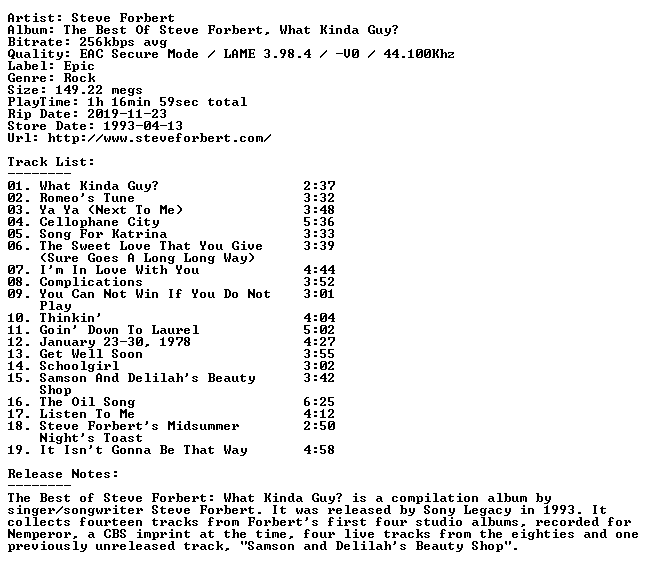 Artist: Steve Forbert
Album: The Best Of Steve Forbert, What Kinda Guy?
Bitrate: 256kbps avg
Quality: EAC Secure Mode / LAME 3.98.4 / -V0 / 44.100Khz
Label: Epic
Genre: Rock
Size: 149.22 megs
PlayTime: 1h 16min 59sec total
Rip Date: 2019-11-23
Store Date: 1993-04-13
Url: http://www.steveforbert.com/

Track List:
--------
01. What Kinda Guy? 2:37
02. Romeo's Tune 3:32
03. Ya Ya (Next To Me) 3:48
04. Cellophane City 5:36
05. Song For Katrina 3:33
06. The Sweet Love That You Give (Sure Goes A Long Long Way) 3:39
07. I'm In Love With You 4:44
08. Complications 3:52
09. You Can Not Win If You Do Not Play 3:01
10. Thinkin' 4:04
11. Goin' Down To Laurel 5:02
12. January 23-30, 1978 4:27
13. Get Well Soon 3:55
14. Schoolgirl 3:02
15. Samson And Delilah's Beauty Shop 3:42
16. The Oil Song 6:25
17. Listen To Me 4:12
18. Steve Forbert's Midsummer Night's Toast 2:50
19. It Isn't Gonna Be That Way 4:58

Release Notes:
--------
The Best of Steve Forbert: What Kinda Guy? is a compilation album by singer/songwriter Steve Forbert. It was released by Sony Legacy in 1993. It collects fourteen tracks from Forbert's first four studio albums, recorded for Nemperor, a CBS imprint at the time, four live tracks from the eighties and one previously unreleased track, "Samson and Delilah's Beauty Shop".